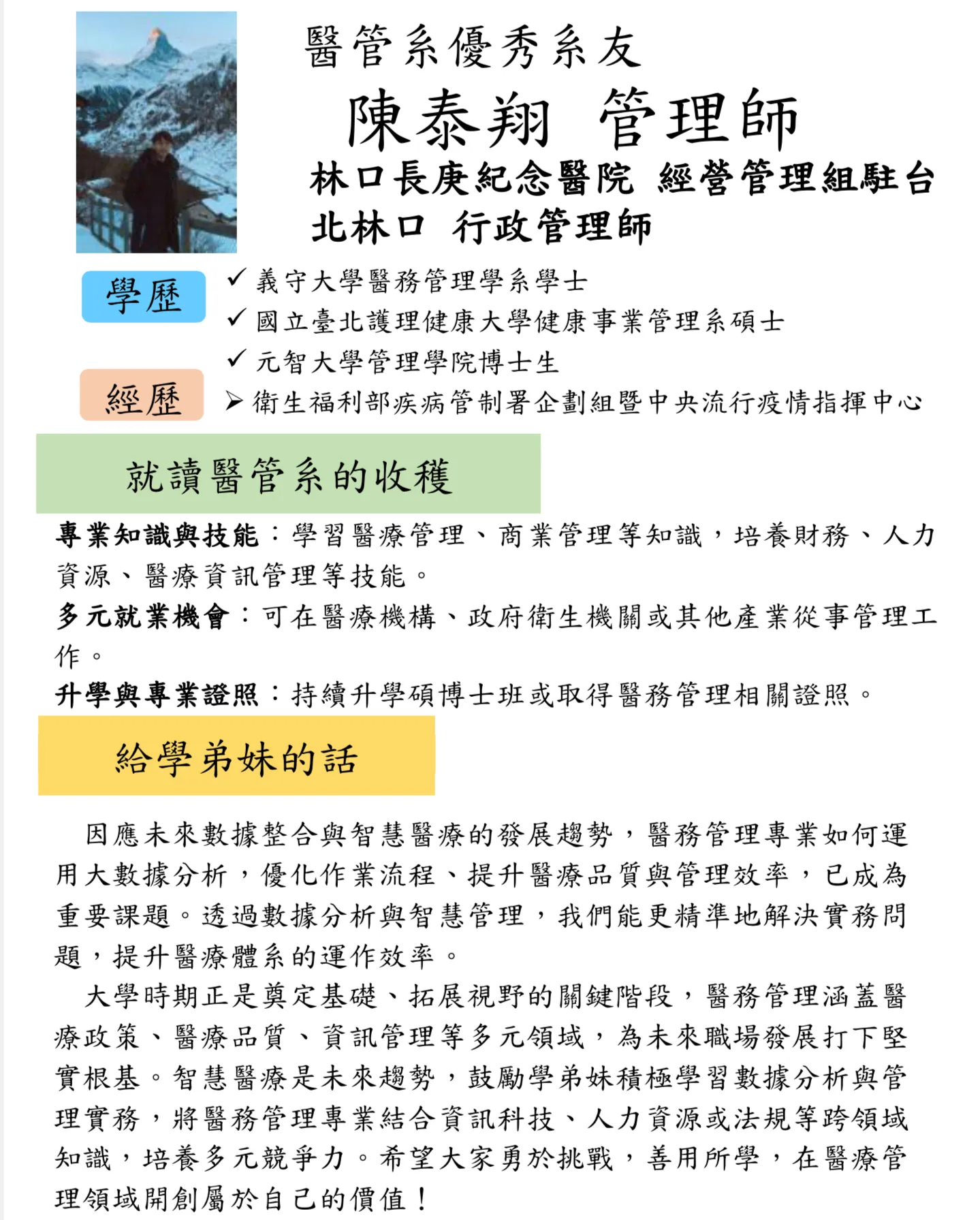 醫管系優秀系友

陳泰翔 管理師

林口長庚紀念醫院 經營管理組駐台北林口 行政管理師

學歷

✓ 義守大學醫務管理學系學士
✓ 國立臺北護理健康大學健康事業管理系碩士
✓ 元智大學管理學院博士生

經歷

➢ 衛生福利部疾病管制署企劃組暨中央流行疫情指揮中心

就讀醫管系的收穫

專業知識與技能：學習醫療管理、商業管理等知識，培養財務、人力資源、醫療資訊管理等技能。
多元就業機會：可在醫療機構、政府衛生機關或其他產業從事管理工作。
升學與專業證照：持續升學碩博士班或取得醫務管理相關證照。

給學弟妹的話

因應未來數據整合與智慧醫療的發展趨勢，醫務管理專業如何運用大數據分析，優化作業流程、提升醫療品質與管理效率，已成為重要課題。透過數據分析與智慧管理，我們能更精準地解決實務問題，提升醫療體系的運作效率。

大學時期正是奠定基礎、拓展視野的關鍵階段，醫務管理涵蓋醫療政策、醫療品質、資訊管理等多元領域，為未來職場發展打下堅實根基。智慧醫療是未來趨勢，鼓勵學弟妹積極學習數據分析與管理實務，將醫務管理專業結合資訊科技、人力資源或法規等跨領域知識，培養多元競爭力。希望大家勇於挑戰，善用所學，在醫療管理領域開創屬於自己的價值！